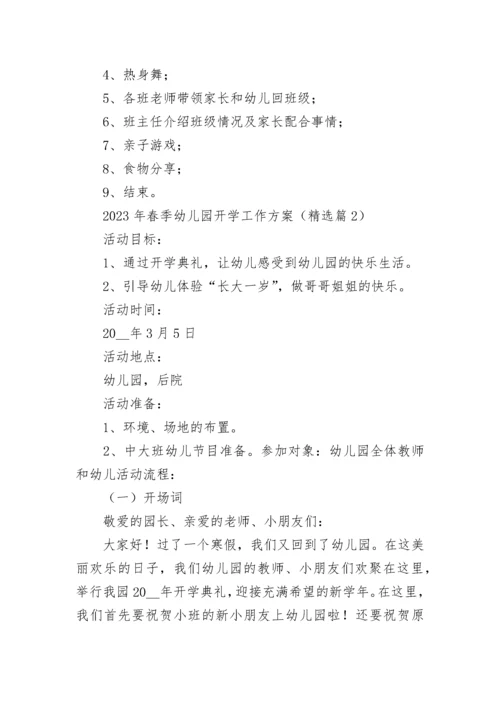 4、热身舞；

5、各班老师带领家长和幼儿回班级；

6、班主任介绍班级情况及家长配合事情；

7、亲子游戏；

8、食物分享；

9、结束。

2023 年春季幼儿园开学工作方案（精选篇 2）

活动目标：

1、通过开学典礼，让幼儿感受到幼儿园的快乐生活。

2、引导幼儿体验“长大一岁”，做哥哥姐姐的快乐。

活动时间：

20__年 3 月 5 日

活动地点：

幼儿园，后院

活动准备：

1、环境、场地的布置。

2、中大班幼儿节目准备。参加对象：幼儿园全体教师和幼儿活动流程：

（一）开场词

敬爱的园长、亲爱的老师、小朋友们：

大家好！过了一个寒假，我们又回到了幼儿园。在这美丽欢乐的日子，我们幼儿园的教师、小朋友们欢聚在这里，举行我园 20__年开学典礼，迎接充满希望的新学年。在这里，我们首先要祝贺小班的新小朋友上幼儿园啦！还要祝贺原